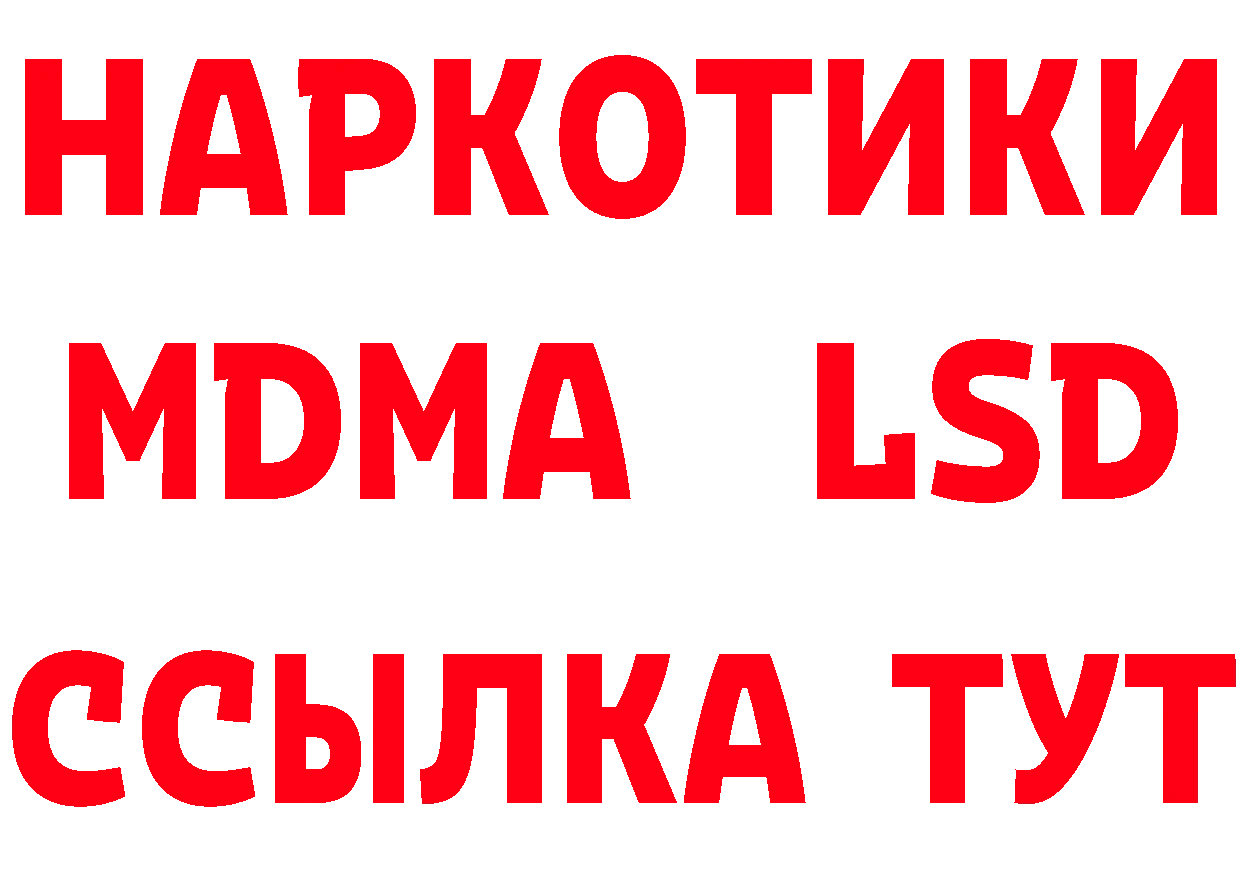 НАРКОТИКИ
MDMA LSD
ССЫЛКА ТУТ